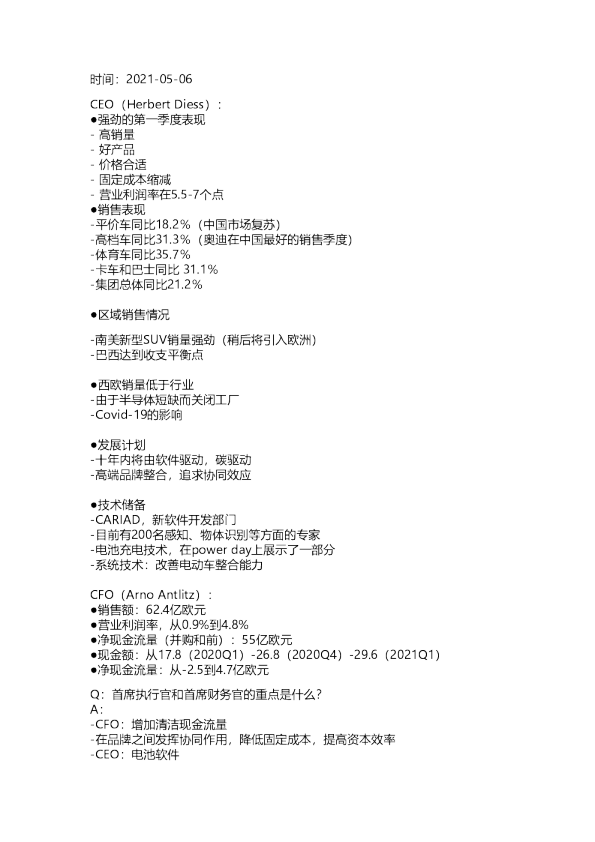 时间：2021-05-06

CEO（Herbert Diess）：
●强劲的第一季度表现
- 高销量
- 好产品
- 价格合适
- 固定成本缩减
- 营业利润率在5.5-7个点
●销售表现
-平价车同比18.2%（中国市场复苏）
-高档车同比31.3%（奥迪在中国最好的销售季度）
-体育车同比35.7%
-卡车和巴士同比 31.1%
-集团总体同比21.2%

●区域销售情况

-南美新型SUV销量强劲（稍后将引入欧洲）
-巴西达到收支平衡点

●西欧销量低于行业
-由于半导体短缺而关闭工厂
-Covid-19的影响

●发展计划
-十年内将由软件驱动，碳驱动
-高端品牌整合，追求协同效应

●技术储备
-CARIAD，新软件开发部门
-目前有200名感知、物体识别等方面的专家
-电池充电技术，在power day上展示了一部分
-系统技术：改善电动车整合能力

CFO（Arno Antlitz）：
●销售额：62.4亿欧元
●营业利润率，从0.9%到4.8%
●净现金流量（并购和前）：55亿欧元
●现金额：从17.8（2020Q1）-26.8（2020Q4）-29.6（2021Q1）
●净现金流量：从-2.5到4.7亿欧元

Q：首席执行官和首席财务官的重点是什么?
A：
-CFO：增加清洁现金流量
-在品牌之间发挥协同作用，降低固定成本，提高资本效率
-CEO：电池软件